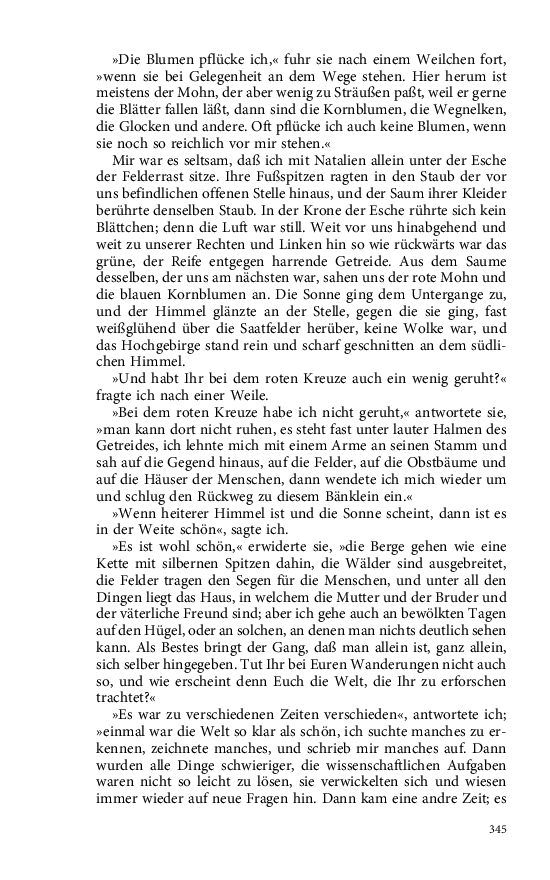 »Die Blumen pflücke ich,« fuhr sie nach einem Weilchen fort, »wenn sie bei Gelegenheit an dem Wege stehen. Hier herum ist meistens der Mohn, der aber wenig zu Sträußen paßt, weil er gerne die Blätter fallen läßt, dann sind die Kornblumen, die Wegnelken, die Glocken und andere. Oft pflücke ich auch keine Blumen, wenn sie noch so reichlich vor mir stehen.«

Mir war es seltsam, daß ich mit Natalien allein unter der Esche der Felderrast sitze. Ihre Fußspitzen ragten in den Staub der vor uns befindlichen offenen Stelle hinaus, und der Saum ihrer Kleider berührte denselben Staub. In der Krone der Esche rührte sich kein Blättchen; denn die Luft war still. Weit vor uns hinabgehend und weit zu unserer Rechten und Linken hin so wie rückwärts war das grüne, der Reife entgegen harrende Getreide. Aus dem Saume desselben, der uns am nächsten war, sahen uns der rote Mohn und die blauen Kornblumen an. Die Sonne ging dem Untergange zu, und der Himmel glänzte an der Stelle, gegen die sie ging, fast weißglühend über die Saatfelder herüber, keine Wolke war, und das Hochgebirge stand rein und scharf geschnitten an dem südlichen Himmel.

»Und habt Ihr bei dem roten Kreuze auch ein wenig geruht?« fragte ich nach einer Weile.

»Bei dem roten Kreuze habe ich nicht geruht,« antwortete sie, »man kann dort nicht ruhen, es steht fast unter lauter Halmen des Getreides, ich lehnte mich mit einem Arme an seinen Stamm und sah auf die Gegend hinaus, auf die Felder, auf die Obstbäume und auf die Häuser der Menschen, dann wendete ich mich wieder um und schlug den Rückweg zu diesem Bänklein ein.«

»Wenn heiterer Himmel ist und die Sonne scheint, dann ist es in der Weite schön«, sagte ich.

»Es ist wohl schön,« erwiderte sie, »die Berge gehen wie eine Kette mit silbernen Spitzen dahin, die Wälder sind ausgebreitet, die Felder tragen den Segen für die Menschen, und unter all den Dingen liegt das Haus, in welchem die Mutter und der Bruder und der väterliche Freund sind; aber ich gehe auch an bewölkten Tagen auf den Hügel, oder an solchen, an denen man nichts deutlich sehen kann. Als Bestes bringt der Gang, daß man allein ist, ganz allein, sich selber hingegeben. Tut Ihr bei Euren Wanderungen nicht auch so, und wie erscheint denn Euch die Welt, die Ihr zu erforschen trachtet?«

»Es war zu verschiedenen Zeiten verschieden«, antwortete ich; »einmal war die Welt so klar als schön, ich suchte manches zu erkennen, zeichnete manches, und schrieb mir manches auf. Dann wurden alle Dinge schwieriger, die wissenschaftlichen Aufgaben waren nicht so leicht zu lösen, sie verwickelten sich und wiesen immer wieder auf neue Fragen hin. Dann kam eine andre Zeit; es

345